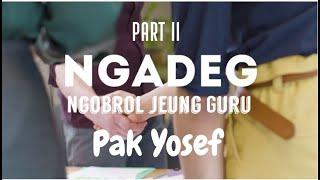 PART II

NGADEG

NGOBROL JEUNG GURU

Pak Yosef